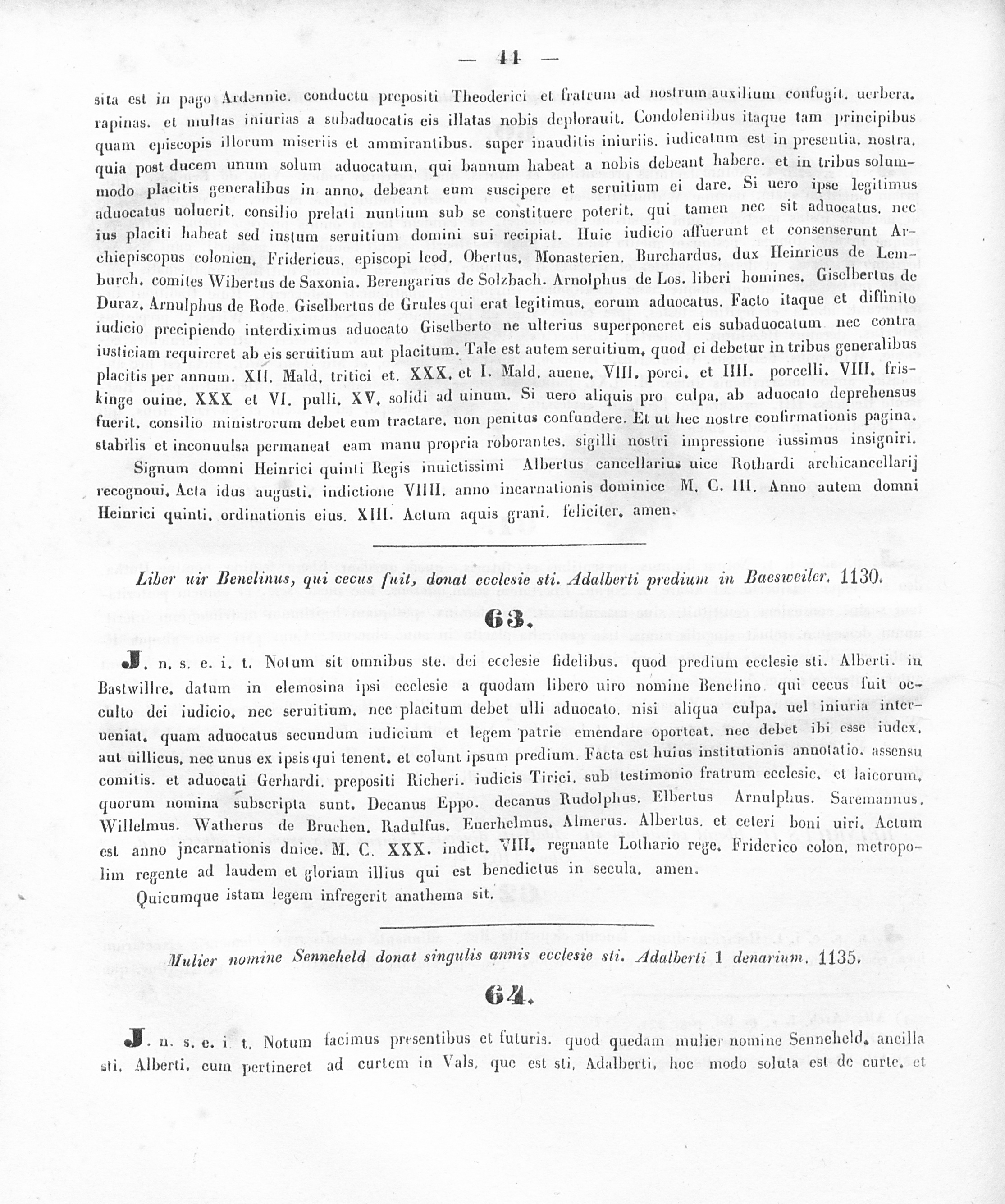 — 44 —

sita est in pago Ardennie. conductu prepositi Theoderici et fratrum ad nostrum auxilium confugit. uerbera. rapinas. et multas iniurias a subaduocatis eis illatas nobis deplorauit. Condolentibus itaque tam principibus quam episcopis illorum miseriis et ammirantibus. super inauditis iniuriis. iudicatum est in presentia. nostra. quia post ducem unum solum aduocatum. qui bannum habeat a nobis debeant habere. et in tribus solummodo placitis generalibus in anno. debeant eum suscipere et seruitium ei dare. Si uero ipse legitimus aduocatus uoluerit. consilio prelati nuntium sub se constituere poterit. qui tamen nec sit aduocatus. nec ius placiti habeat sed iustum seruitium domini sui recipiat. Huic iudicio affuerunt et consenserunt Archiepiscopus colonien. Fridericus. episcopi leod. Obertus. Monasterien. Burchardus. dux Heinricus de Lemburch. comites Wibertus de Saxonia. Berengarius de Solzbach. Arnolphus de Los. liberi homines. Giselbertus de Duraz. Arnulphus de Rode. Giselbertus de Grules qui erat legitimus. eorum aduocatus. Facto itaque et diffinito iudicio precipiendo interdiximus aduocato Giselberto ne ulterius superponeret eis subaduocatum nec contra iusticiam requireret ab eis seruitium aut placitum. Tale est autem seruitium. quod ei debetur in tribus generalibus placitis per annum. XII. Mald. tritici et. XXX. et I. Mald. auene. VIII. porci. et IIII. porcelli. VIII. friskinge ouine. XXX et VI. pulli. XV. solidi ad uinum. Si uero aliquis pro culpa. ab aduocato deprehensus fuerit. consilio ministrorum debet eum tractare. non penitus confundere. Et ut hec nostre confirmationis pagina. stabilis et inconuulsa permaneat eam manu propria roborantes. sigilli nostri impressione iussimus insigniri.

Signum domni Heinrici quinti Regis inuictissimi Albertus cancellarius uice Rothardi archicancellarij recognoui. Acta idus augusti. indictione VIIII. anno incarnationis dominice M. C. III. Anno autem domni Heinrici quinti. ordinationis eius. XIII. Actum aquis grani. feliciter. amen.

Liber uir Benelinus, qui cecus fuit, donat ecclesie sti. Adalberti predium in Baesweiler. 1130.

63.

J. n. s. e. i. t. Notum sit omnibus ste. dei ecclesie fidelibus. quod predium ecclesie sti. Alberti. in Bastwillre. datum in elemosina ipsi ecclesie a quodam libero uiro nomine Benelino. qui cecus fuit occulto dei iudicio. nec seruitium. nec placitum debet ulli aduocato. nisi aliqua culpa. uel iniuria interueniat. quam aduocatus secundum iudicium et legem patrie emendare oporteat. nec debet ibi esse iudex. aut uillicus. nec unus ex ipsis qui tenent. et colunt ipsum predium. Facta est huius institutionis annotatio. assensu comitis. et aduocati Gerhardi. prepositi Richeri. iudicis Tirici. sub testimonio fratrum ecclesie. et laicorum. quorum nomina subscripta sunt. Decanus Eppo. decanus Rudolphus. Elbertus Arnulphus. Saremannus. Willelmus. Watherus de Bruchen. Radulfus. Euerhelmus. Almerus. Albertus. et ceteri boni uiri. Actum est anno jncarnationis dnice. M. C. XXX. indict. VIII. regnante Lothario rege. Friderico colon. metropolim regente ad laudem et gloriam illius qui est benedictus in secula. amen.

Quicumque istam legem infregerit anathema sit.

Mulier nomine Senneheld donat singulis annis ecclesie sti. Adalberti 1 denarium. 1135.

64.

J. n. s. e. i. t. Notum facimus presentibus et futuris. quod quedam mulier nomine Senneheld. ancilla sti. Alberti. cum pertineret ad curtem in Vals. que est sti. Adalberti. hoc modo soluta est de curte. et